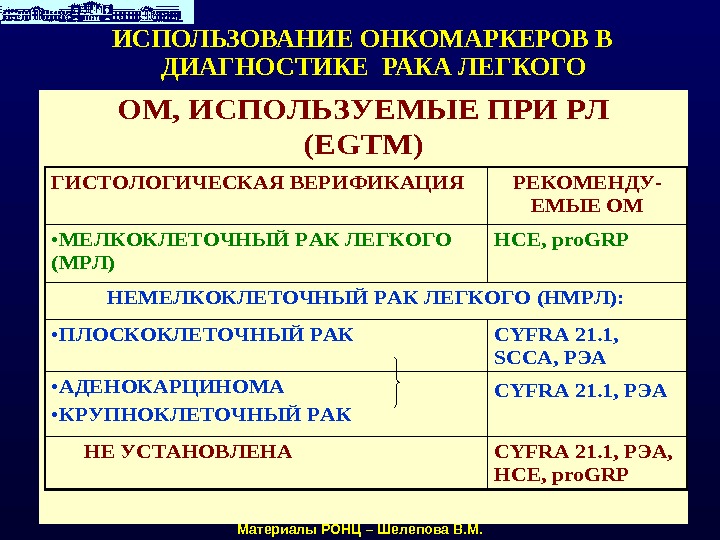 ИСПОЛЬЗОВАНИЕ ОНКОМАРКЕРОВ В ДИАГНОСТИКЕ РАКА ЛЕГКОГО

ОМ, ИСПОЛЬЗУЕМЫЕ ПРИ РЛ (EGTM)

| ГИСТОЛОГИЧЕСКАЯ ВЕРИФИКАЦИЯ | РЕКОМЕНДУЕМЫЕ ОМ |
|---|---|
| •МЕЛКОКЛЕТОЧНЫЙ РАК ЛЕГКОГО (МРЛ) | НСЕ, proGRP |
| НЕМЕЛКОКЛЕТОЧНЫЙ РАК ЛЕГКОГО (НМРЛ): | |
| •ПЛОСКОКЛЕТОЧНЫЙ РАК | CYFRA 21.1, SCCA, РЭА |
| •АДЕНОКАРЦИНОМА •КРУПНОКЛЕТОЧНЫЙ РАК | CYFRA 21.1, РЭА |
| НЕ УСТАНОВЛЕНА | CYFRA 21.1, РЭА, НСЕ, proGRP |

Материалы РОНЦ – Шелепова В.М.